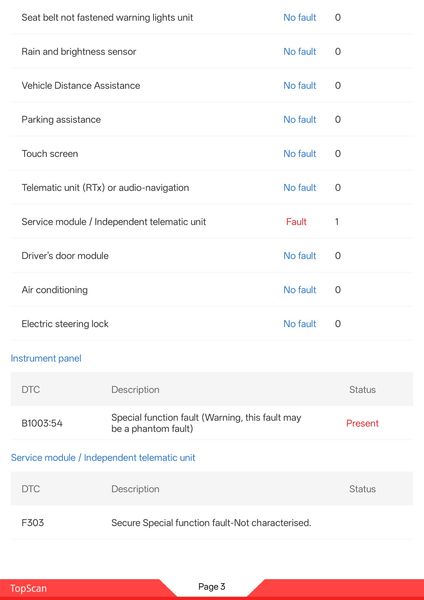 | Seat belt not fastened warning lights unit | No fault | 0 |
|---|---|---|
| Rain and brightness sensor | No fault | 0 |
| Vehicle Distance Assistance | No fault | 0 |
| Parking assistance | No fault | 0 |
| Touch screen | No fault | 0 |
| Telematic unit (RTx) or audio-navigation | No fault | 0 |
| Service module / Independent telematic unit | Fault | 1 |
| Driver's door module | No fault | 0 |
| Air conditioning | No fault | 0 |
| Electric steering lock | No fault | 0 |

Instrument panel

| DTC | Description | Status |
|---|---|---|
| B1003:54 | Special function fault (Warning, this fault may be a phantom fault) | Present |

Service module / Independent telematic unit

| DTC | Description | Status |
|---|---|---|
| F303 | Secure Special function fault-Not characterised. | |

TopScan

Page 3